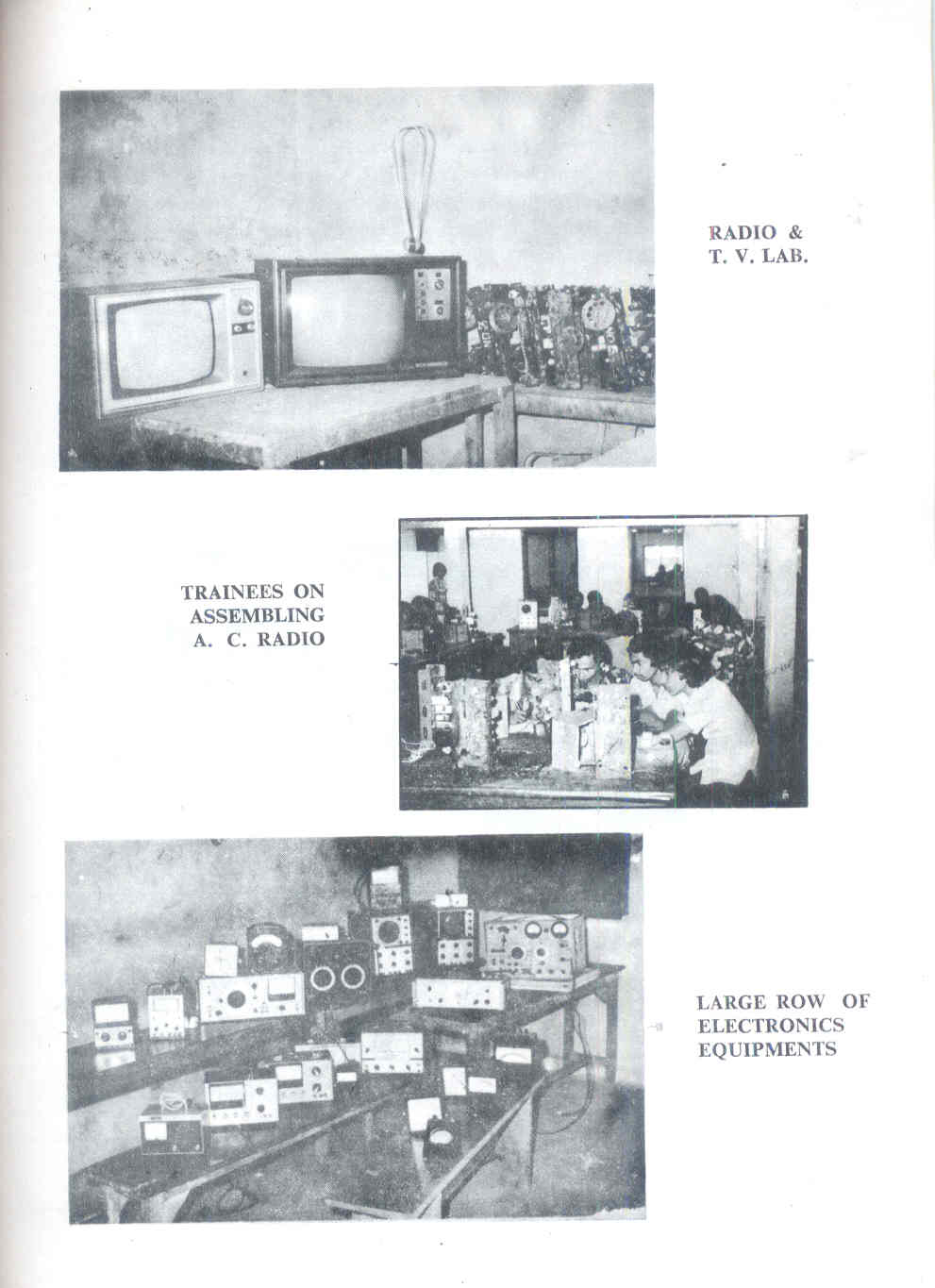 RADIO &
T. V. LAB.

TRAINEES ON
ASSEMBLING
A. C. RADIO

LARGE ROW OF
ELECTRONICS
EQUIPMENTS